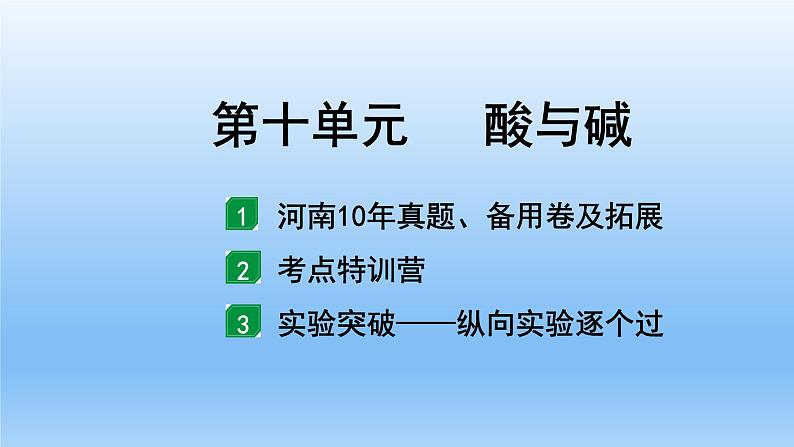 第十单元　　酸与碱

1 河南10年真题、备用卷及拓展

2 考点特训营

3 实验突破——纵向实验逐个过